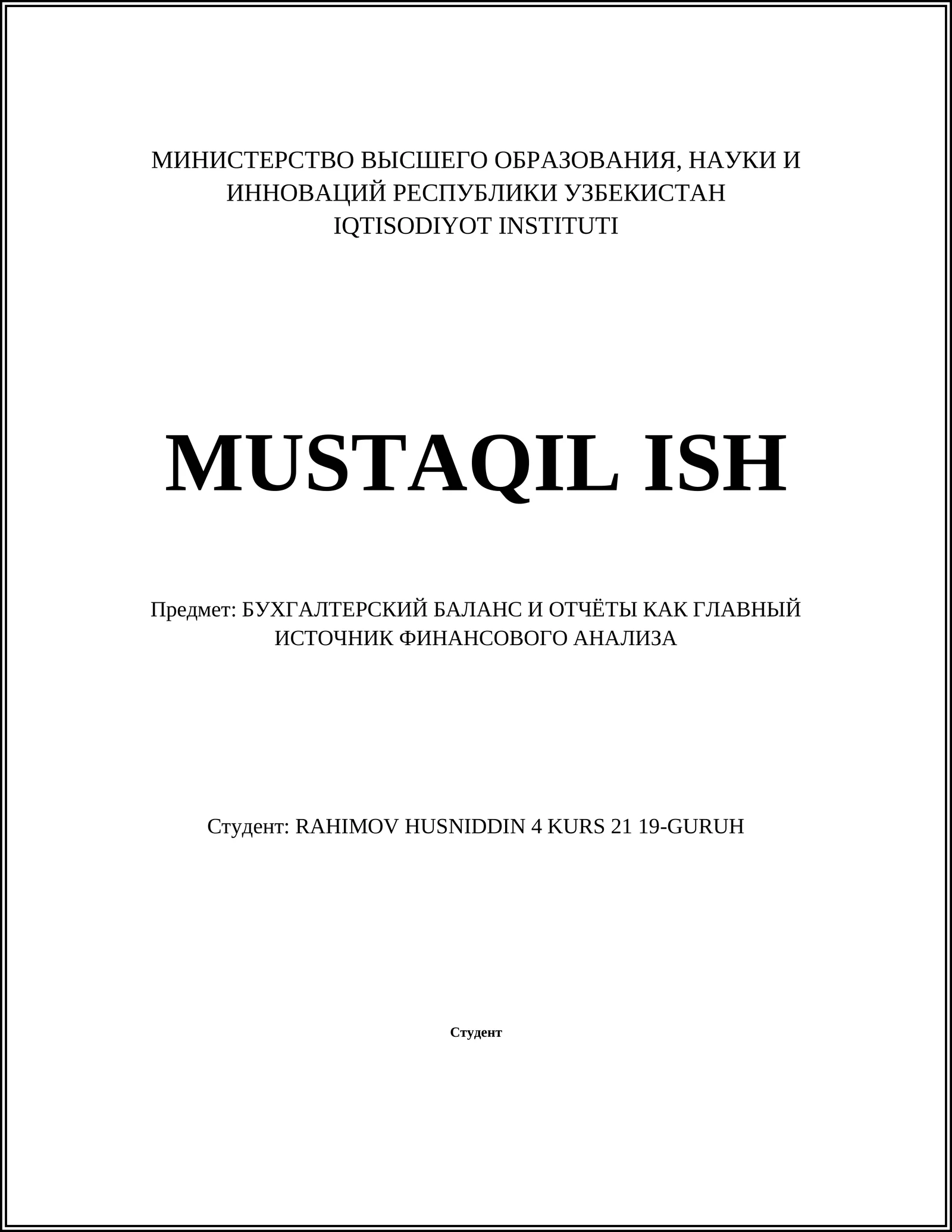 МИНИСТЕРСТВО ВЫСШЕГО ОБРАЗОВАНИЯ, НАУКИ И ИННОВАЦИЙ РЕСПУБЛИКИ УЗБЕКИСТАН
IQTISODIYOT INSTITUTI

MUSTAQIL ISH

Предмет: БУХГАЛТЕРСКИЙ БАЛАНС И ОТЧЁТЫ КАК ГЛАВНЫЙ ИСТОЧНИК ФИНАНСОВОГО АНАЛИЗА

Студент: RAHIMOV HUSNIDDIN 4 KURS 21 19-GURUH

Студент